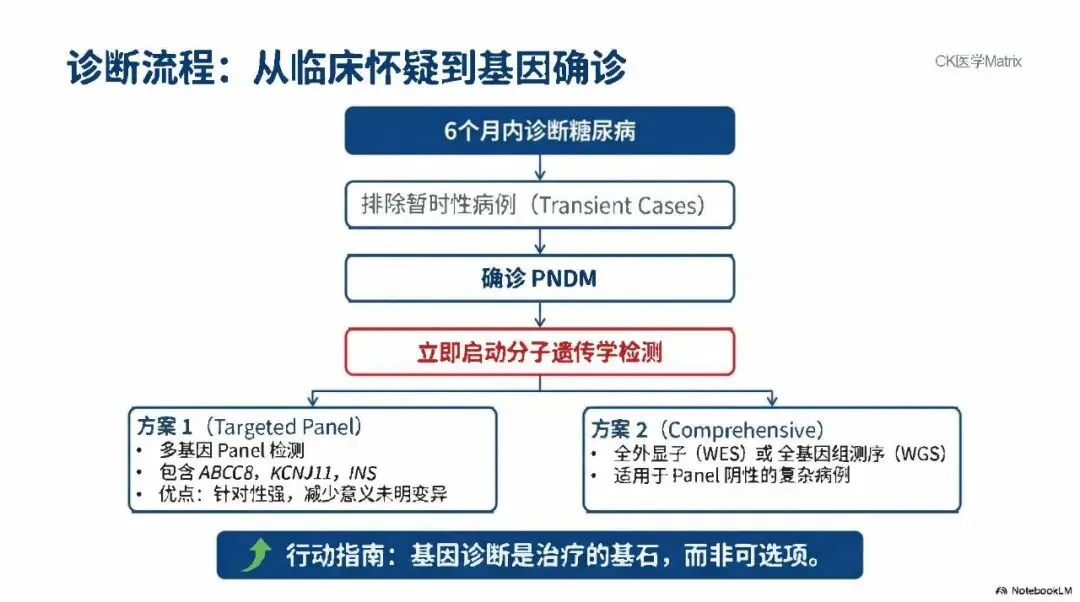 诊断流程：从临床怀疑到基因确诊

CK医学Matrix

6个月内诊断糖尿病

排除暂时性病例（Transient Cases）

确诊PNDM

立即启动分子遗传学检测

方案1（Targeted Panel）
• 多基因Panel检测
• 包含ABCC8，KCNJ11，INS
• 优点：针对性强，减少意义未明变异

方案2（Comprehensive）
• 全外显子（WES）或全基因组测序（WGS）
• 适用于Panel阴性的复杂病例

行动指南：基因诊断是治疗的基石，而非可选项。

NotebookLM